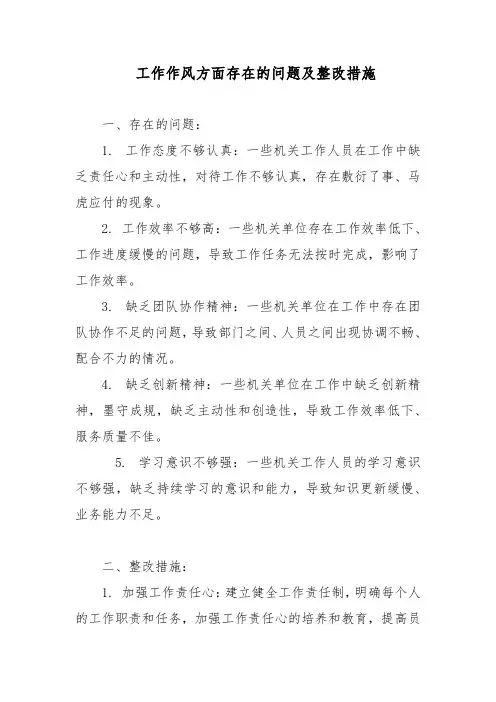 工作作风方面存在的问题及整改措施

一、存在的问题：

1. 工作态度不够认真：一些机关工作人员在工作中缺乏责任心和主动性，对待工作不够认真，存在敷衍了事、马虎应付的现象。

2. 工作效率不够高：一些机关单位存在工作效率低下、工作进度缓慢的问题，导致工作任务无法按时完成，影响了工作效率。

3. 缺乏团队协作精神：一些机关单位在工作中存在团队协作不足的问题，导致部门之间、人员之间出现协调不畅、配合不力的情况。

4. 缺乏创新精神：一些机关单位在工作中缺乏创新精神，墨守成规，缺乏主动性和创造性，导致工作效率低下、服务质量不佳。

5. 学习意识不够强：一些机关工作人员的学习意识不够强，缺乏持续学习的意识和能力，导致知识更新缓慢、业务能力不足。

二、整改措施：

1. 加强工作责任心：建立健全工作责任制，明确每个人的工作职责和任务，加强工作责任心的培养和教育，提高员